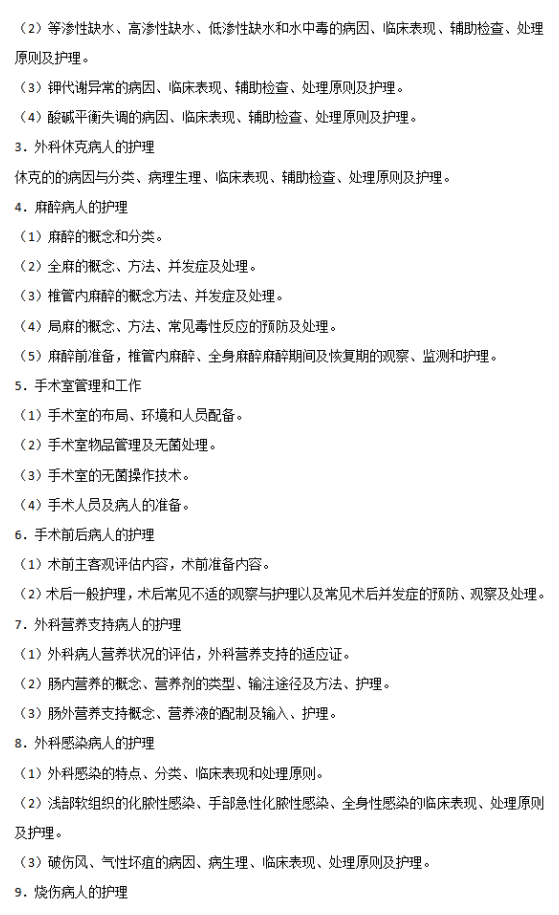 （2）等渗性缺水、高渗性缺水、低渗性缺水和水中毒的病因、临床表现、辅助检查、处理原则及护理。

（3）钾代谢异常的病因、临床表现、辅助检查、处理原则及护理。

（4）酸碱平衡失调的病因、临床表现、辅助检查、处理原则及护理。

3．外科休克病人的护理

休克的的病因与分类、病理生理、临床表现、辅助检查、处理原则及护理。

4．麻醉病人的护理

（1）麻醉的概念和分类。

（2）全麻的概念、方法、并发症及处理。

（3）椎管内麻醉的概念方法、并发症及处理。

（4）局麻的概念、方法、常见毒性反应的预防及处理。

（5）麻醉前准备，椎管内麻醉、全身麻醉麻醉期间及恢复期的观察、监测和护理。

5．手术室管理和工作

（1）手术室的布局、环境和人员配备。

（2）手术室物品管理及无菌处理。

（3）手术室的无菌操作技术。

（4）手术人员及病人的准备。

6．手术前后病人的护理

（1）术前主客观评估内容，术前准备内容。

（2）术后一般护理，术后常见不适的观察与护理以及常见术后并发症的预防、观察及处理。

7．外科营养支持病人的护理

（1）外科病人营养状况的评估，外科营养支持的适应证。

（2）肠内营养的概念、营养剂的类型、输注途径及方法、护理。

（3）肠外营养支持概念、营养液的配制及输入、护理。

8．外科感染病人的护理

（1）外科感染的特点、分类、临床表现和处理原则。

（2）浅部软组织的化脓性感染、手部急性化脓性感染、全身性感染的临床表现、处理原则及护理。

（3）破伤风、气性坏疽的病因、病生理、临床表现、处理原则及护理。

9．烧伤病人的护理